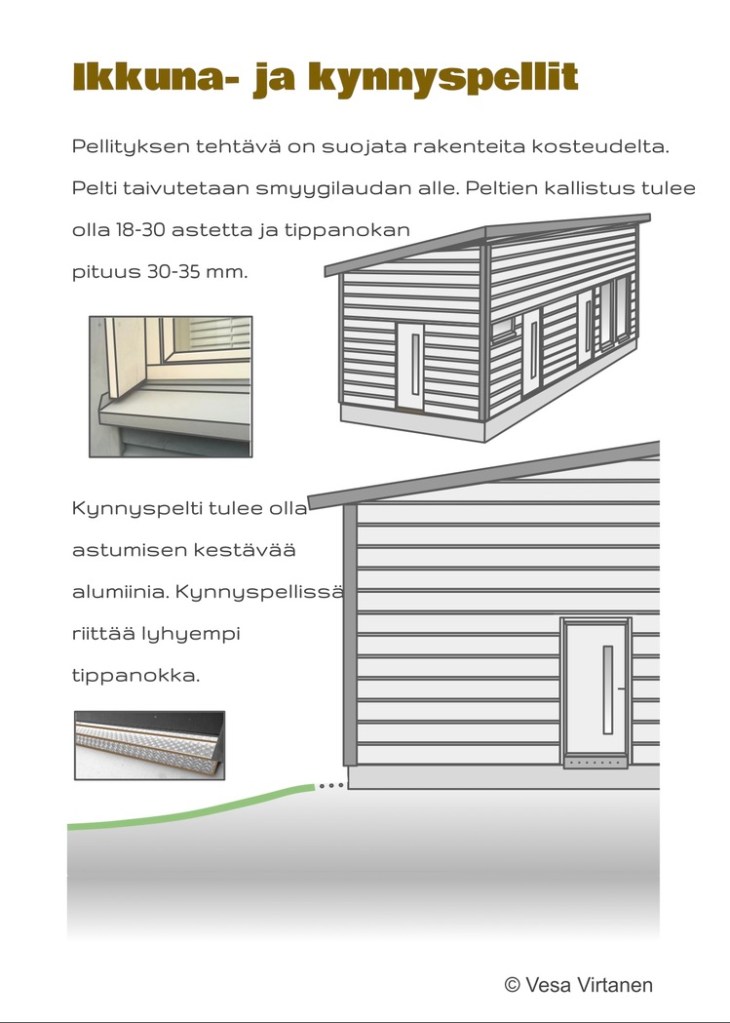 Ikkuna- ja kynnyspellit

Pellityksen tehtävä on suojata rakenteita kosteudelta. Pelti taivutetaan smyygilaudan alle. Peltien kallistus tulee olla 18-30 astetta ja tippanokan pituus 30-35 mm.

Kynnyspelti tulee olla astumisen kestävää alumiinia. Kynnyspellissä riittää lyhyempi tippanokka.

© Vesa Virtanen